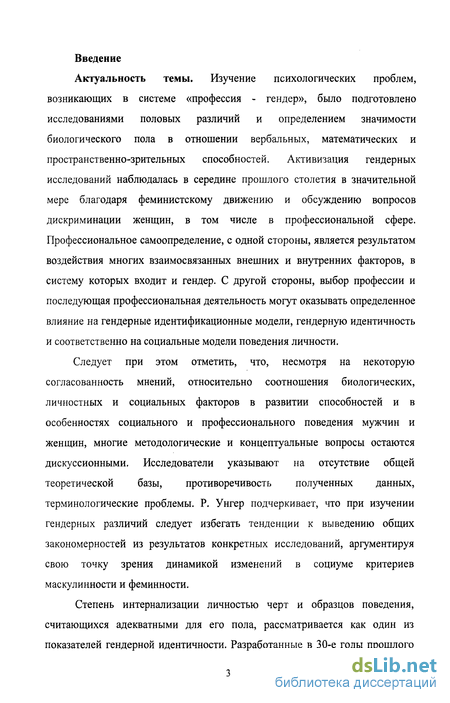 Введение

Актуальность темы. Изучение психологических проблем, возникающих в системе «профессия - гендер», было подготовлено исследованиями половых различий и определением значимости биологического пола в отношении вербальных, математических и пространственно-зрительных способностей. Активизация гендерных исследований наблюдалась в середине прошлого столетия в значительной мере благодаря феминистскому движению и обсуждению вопросов дискриминации женщин, в том числе в профессиональной сфере. Профессиональное самоопределение, с одной стороны, является результатом воздействия многих взаимосвязанных внешних и внутренних факторов, в систему которых входит и гендер. С другой стороны, выбор профессии и последующая профессиональная деятельность могут оказывать определенное влияние на гендерные идентификационные модели, гендерную идентичность и соответственно на социальные модели поведения личности.

Следует при этом отметить, что, несмотря на некоторую согласованность мнений, относительно соотношения биологических, личностных и социальных факторов в развитии способностей и в особенностях социального и профессионального поведения мужчин и женщин, многие методологические и концептуальные вопросы остаются дискуссионными. Исследователи указывают на отсутствие общей теоретической базы, противоречивость полученных данных, терминологические проблемы. Р. Унгер подчеркивает, что при изучении гендерных различий следует избегать тенденции к выведению общих закономерностей из результатов конкретных исследований, аргументируя свою точку зрения динамикой изменений в социуме критериев маскулинности и феминности.

Степень интернализации личностью черт и образцов поведения, считающихся адекватными для его пола, рассматривается как один из показателей гендерной идентичности. Разработанные в 30-е годы прошлого

3

dsLib.net
библиотека диссертаций